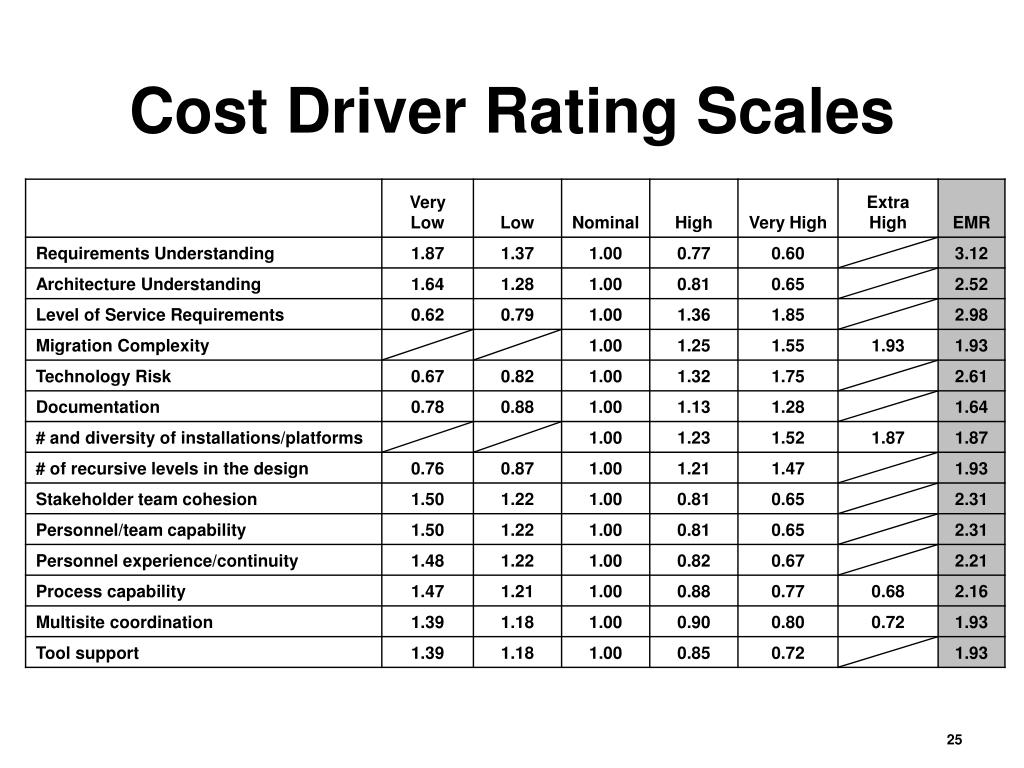 Cost Driver Rating Scales

| | Very Low | Low | Nominal | High | Very High | Extra High | EMR |
|---|---|---|---|---|---|---|---|
| Requirements Understanding | 1.87 | 1.37 | 1.00 | 0.77 | 0.60 | | 3.12 |
| Architecture Understanding | 1.64 | 1.28 | 1.00 | 0.81 | 0.65 | | 2.52 |
| Level of Service Requirements | 0.62 | 0.79 | 1.00 | 1.36 | 1.85 | | 2.98 |
| Migration Complexity | | | 1.00 | 1.25 | 1.55 | 1.93 | 1.93 |
| Technology Risk | 0.67 | 0.82 | 1.00 | 1.32 | 1.75 | | 2.61 |
| Documentation | 0.78 | 0.88 | 1.00 | 1.13 | 1.28 | | 1.64 |
| # and diversity of installations/platforms | | | 1.00 | 1.23 | 1.52 | 1.87 | 1.87 |
| # of recursive levels in the design | 0.76 | 0.87 | 1.00 | 1.21 | 1.47 | | 1.93 |
| Stakeholder team cohesion | 1.50 | 1.22 | 1.00 | 0.81 | 0.65 | | 2.31 |
| Personnel/team capability | 1.50 | 1.22 | 1.00 | 0.81 | 0.65 | | 2.31 |
| Personnel experience/continuity | 1.48 | 1.22 | 1.00 | 0.82 | 0.67 | | 2.21 |
| Process capability | 1.47 | 1.21 | 1.00 | 0.88 | 0.77 | 0.68 | 2.16 |
| Multisite coordination | 1.39 | 1.18 | 1.00 | 0.90 | 0.80 | 0.72 | 1.93 |
| Tool support | 1.39 | 1.18 | 1.00 | 0.85 | 0.72 | | 1.93 |

25